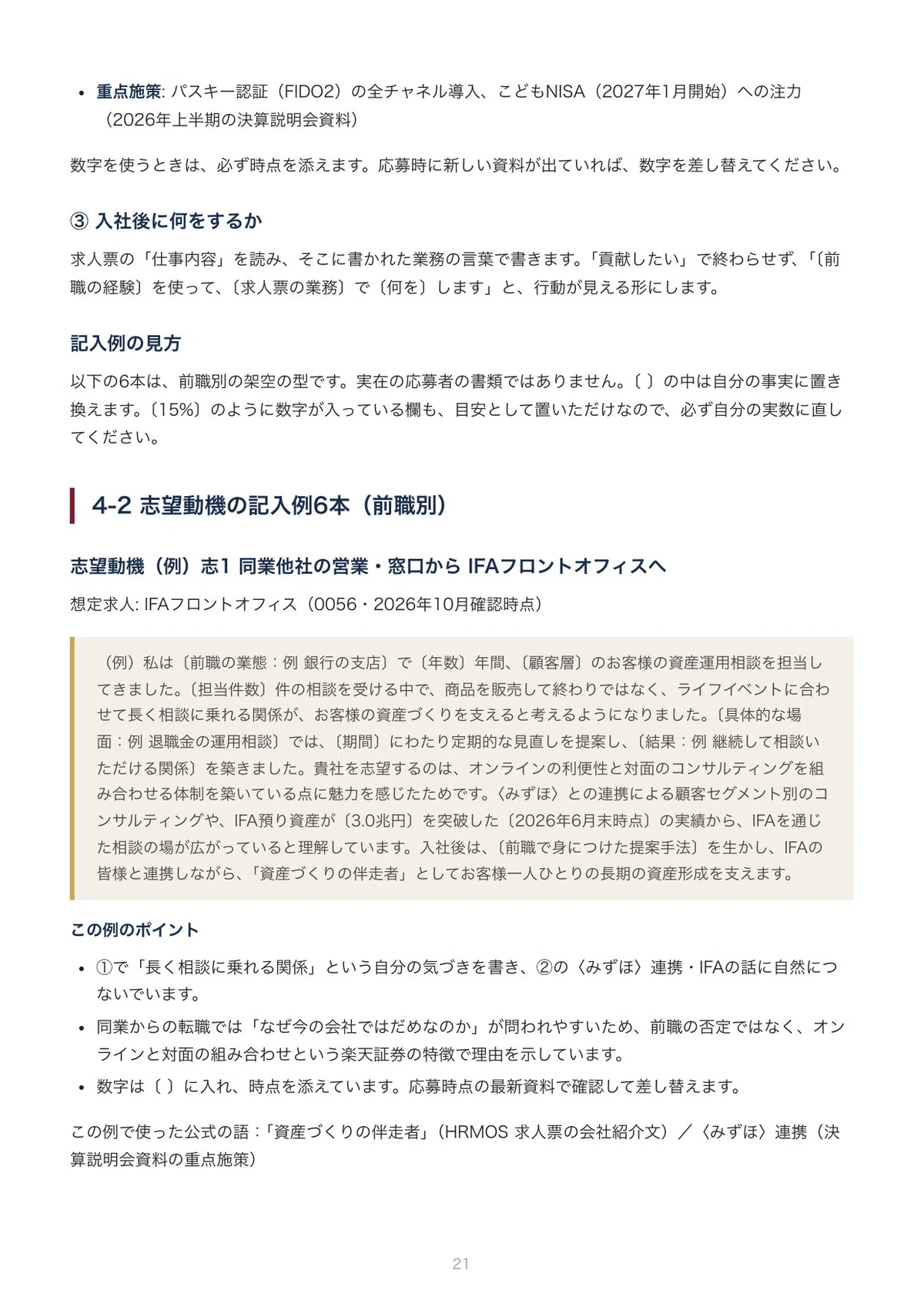 • 重点施策: パスキー認証（FIDO2）の全チャネル導入、こどもNISA（2027年1月開始）への注力（2026年上半期の決算説明会資料）

数字を使うときは、必ず時点を添えます。応募時に新しい資料が出ていれば、数字を差し替えてください。

③ 入社後に何をするか

求人票の「仕事内容」を読み、そこに書かれた業務の言葉で書きます。「貢献したい」で終わらせず、「〔前職の経験〕を使って、〔求人票の業務〕で〔何を〕します」と、行動が見える形にします。

記入例の見方

以下の6本は、前職別の架空の型です。実在の応募者の書類ではありません。〔 〕の中は自分の事実に置き換えます。〔15%〕のように数字が入っている欄も、目安として置いただけなので、必ず自分の実数に直してください。

4-2 志望動機の記入例6本（前職別）

志望動機（例）志1 同業他社の営業・窓口から IFAフロントオフィスへ

想定求人: IFAフロントオフィス（0056・2026年10月確認時点）

（例）私は〔前職の業態：例 銀行の支店〕で〔年数〕年間、〔顧客層〕のお客様の資産運用相談を担当してきました。〔担当件数〕件の相談を受ける中で、商品を販売して終わりではなく、ライフイベントに合わせて長く相談に乗れる関係が、お客様の資産づくりを支えると考えるようになりました。〔具体的な場面：例 退職金の運用相談〕では、〔期間〕にわたり定期的な見直しを提案し、〔結果：例 継続して相談いただける関係〕を築きました。貴社を志望するのは、オンラインの利便性と対面のコンサルティングを組み合わせる体制を築いている点に魅力を感じたためです。〈みずほ〉との連携による顧客セグメント別のコンサルティングや、IFA預り資産が〔3.0兆円〕を突破した〔2026年6月末時点〕の実績から、IFAを通じた相談の場が広がっていると理解しています。入社後は、〔前職で身につけた提案手法〕を生かし、IFAの皆様と連携しながら、「資産づくりの伴走者」としてお客様一人ひとりの長期の資産形成を支えます。

この例のポイント

• ①で「長く相談に乗れる関係」という自分の気づきを書き、②の〈みずほ〉連携・IFAの話に自然につないでいます。
• 同業からの転職では「なぜ今の会社ではだめなのか」が問われやすいため、前職の否定ではなく、オンラインと対面の組み合わせという楽天証券の特徴で理由を示しています。
• 数字は〔 〕に入れ、時点を添えています。応募時点の最新資料で確認して差し替えます。

この例で使った公式の語：「資産づくりの伴走者」（HRMOS 求人票の会社紹介文）／〈みずほ〉連携（決算説明会資料の重点施策）

21